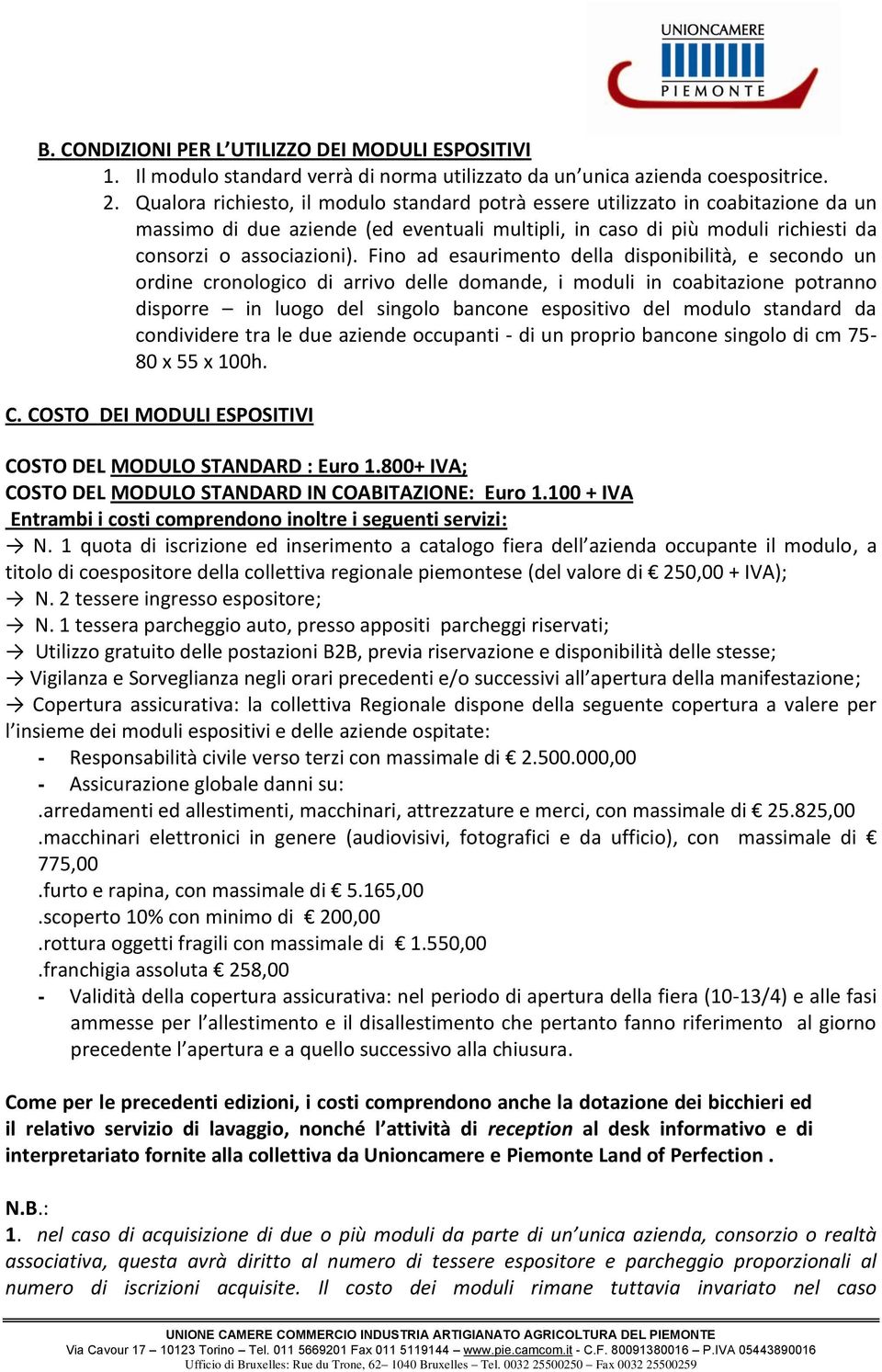 UNIONCAMERE
PIEMONTE

B. CONDIZIONI PER L'UTILIZZO DEI MODULI ESPOSITIVI

1. Il modulo standard verrà di norma utilizzato da un'unica azienda coespositrice.
2. Qualora richiesto, il modulo standard potrà essere utilizzato in coabitazione da un massimo di due aziende (ed eventuali multipli, in caso di più moduli richiesti da consorzi o associazioni). Fino ad esaurimento della disponibilità, e secondo un ordine cronologico di arrivo delle domande, i moduli in coabitazione potranno disporre – in luogo del singolo bancone espositivo del modulo standard da condividere tra le due aziende occupanti - di un proprio bancone singolo di cm 75-80 x 55 x 100h.

C. COSTO DEI MODULI ESPOSITIVI

COSTO DEL MODULO STANDARD : Euro 1.800+ IVA;
COSTO DEL MODULO STANDARD IN COABITAZIONE: Euro 1.100 + IVA
Entrambi i costi comprendono inoltre i seguenti servizi:
→ N. 1 quota di iscrizione ed inserimento a catalogo fiera dell'azienda occupante il modulo, a titolo di coespositore della collettiva regionale piemontese (del valore di € 250,00 + IVA);
→ N. 2 tessere ingresso espositore;
→ N. 1 tessera parcheggio auto, presso appositi parcheggi riservati;
→ Utilizzo gratuito delle postazioni B2B, previa riservazione e disponibilità delle stesse;
→ Vigilanza e Sorveglianza negli orari precedenti e/o successivi all'apertura della manifestazione;
→ Copertura assicurativa: la collettiva Regionale dispone della seguente copertura a valere per l'insieme dei moduli espositivi e delle aziende ospitate:
- Responsabilità civile verso terzi con massimale di € 2.500.000,00
- Assicurazione globale danni su:
.arredamenti ed allestimenti, macchinari, attrezzature e merci, con massimale di € 25.825,00
.macchinari elettronici in genere (audiovisivi, fotografici e da ufficio), con massimale di € 775,00
.furto e rapina, con massimale di € 5.165,00
.scoperto 10% con minimo di € 200,00
.rottura oggetti fragili con massimale di € 1.550,00
.franchigia assoluta € 258,00
- Validità della copertura assicurativa: nel periodo di apertura della fiera (10-13/4) e alle fasi ammesse per l'allestimento e il disallestimento che pertanto fanno riferimento al giorno precedente l'apertura e a quello successivo alla chiusura.

Come per le precedenti edizioni, i costi comprendono anche la dotazione dei bicchieri ed il relativo servizio di lavaggio, nonché l'attività di reception al desk informativo e di interpretariato fornite alla collettiva da Unioncamere e Piemonte Land of Perfection .

N.B.:
1. nel caso di acquisizione di due o più moduli da parte di un'unica azienda, consorzio o realtà associativa, questa avrà diritto al numero di tessere espositore e parcheggio proporzionali al numero di iscrizioni acquisite. Il costo dei moduli rimane tuttavia invariato nel caso

UNIONE CAMERE COMMERCIO INDUSTRIA ARTIGIANATO AGRICOLTURA DEL PIEMONTE
Via Cavour 17 – 10123 Torino – Tel. 011 5669201 Fax 011 5119144 – www.pie.camcom.it - C.F. 80091380016 – P.IVA 05443890016
Ufficio di Bruxelles: Rue du Trone, 62– 1040 Bruxelles – Tel. 0032 25500250 – Fax 0032 25500259